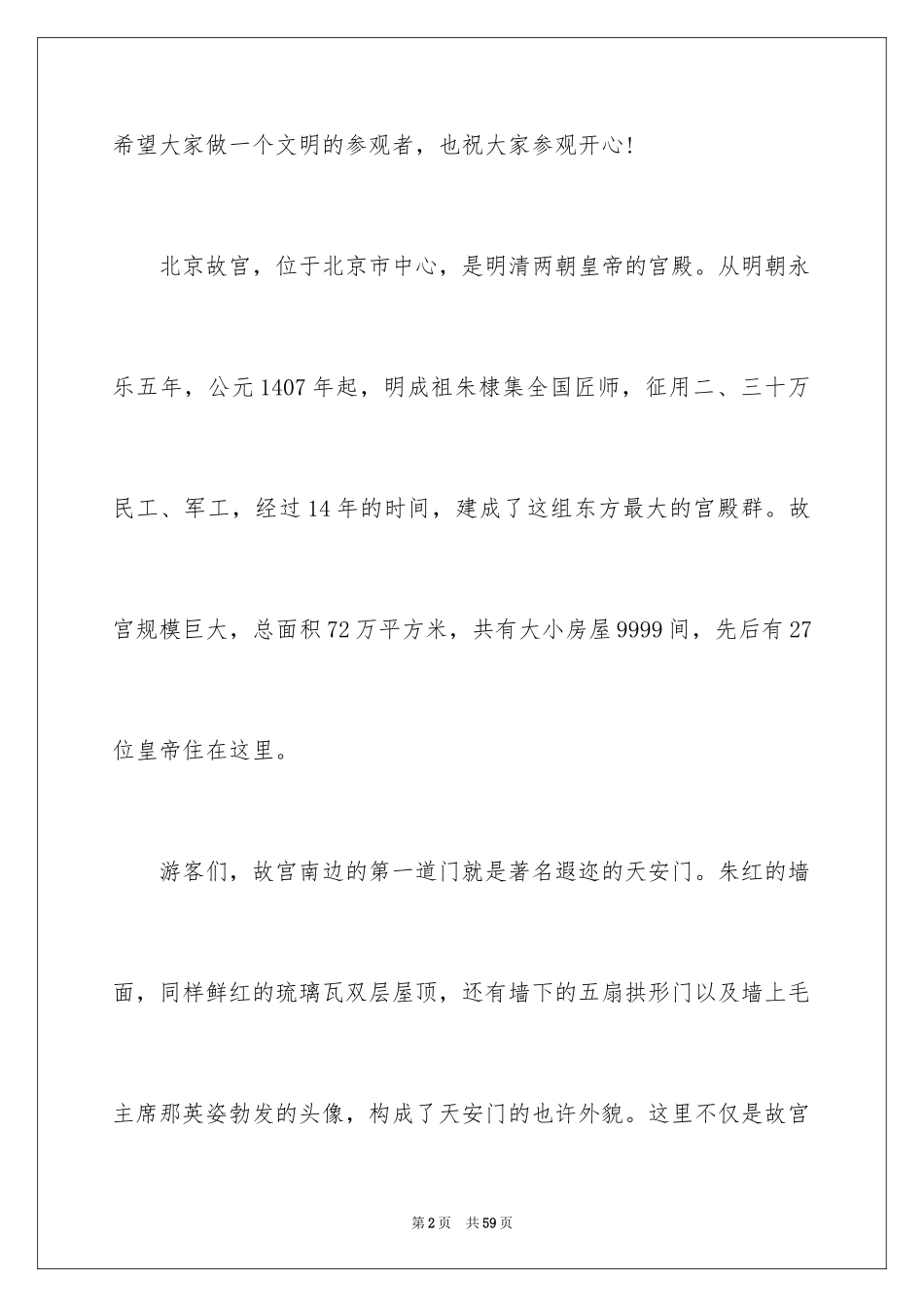 希望大家做一个文明的参观者，也祝大家参观开心!

北京故宫，位于北京市中心，是明清两朝皇帝的宫殿。从明朝永乐五年，公元1407年起，明成祖朱棣集全国匠师，征用二、三十万民工、军工，经过14年的时间，建成了这组东方最大的宫殿群。故宫规模巨大，总面积72万平方米，共有大小房屋9999间，先后有27位皇帝住在这里。

游客们，故宫南边的第一道门就是著名遐迩的天安门。朱红的墙面，同样鲜红的琉璃瓦双层屋顶，还有墙下的五扇拱形门以及墙上毛主席那英姿勃发的头像，构成了天安门的也许外貌。这里不仅是故宫

第2页 共59页